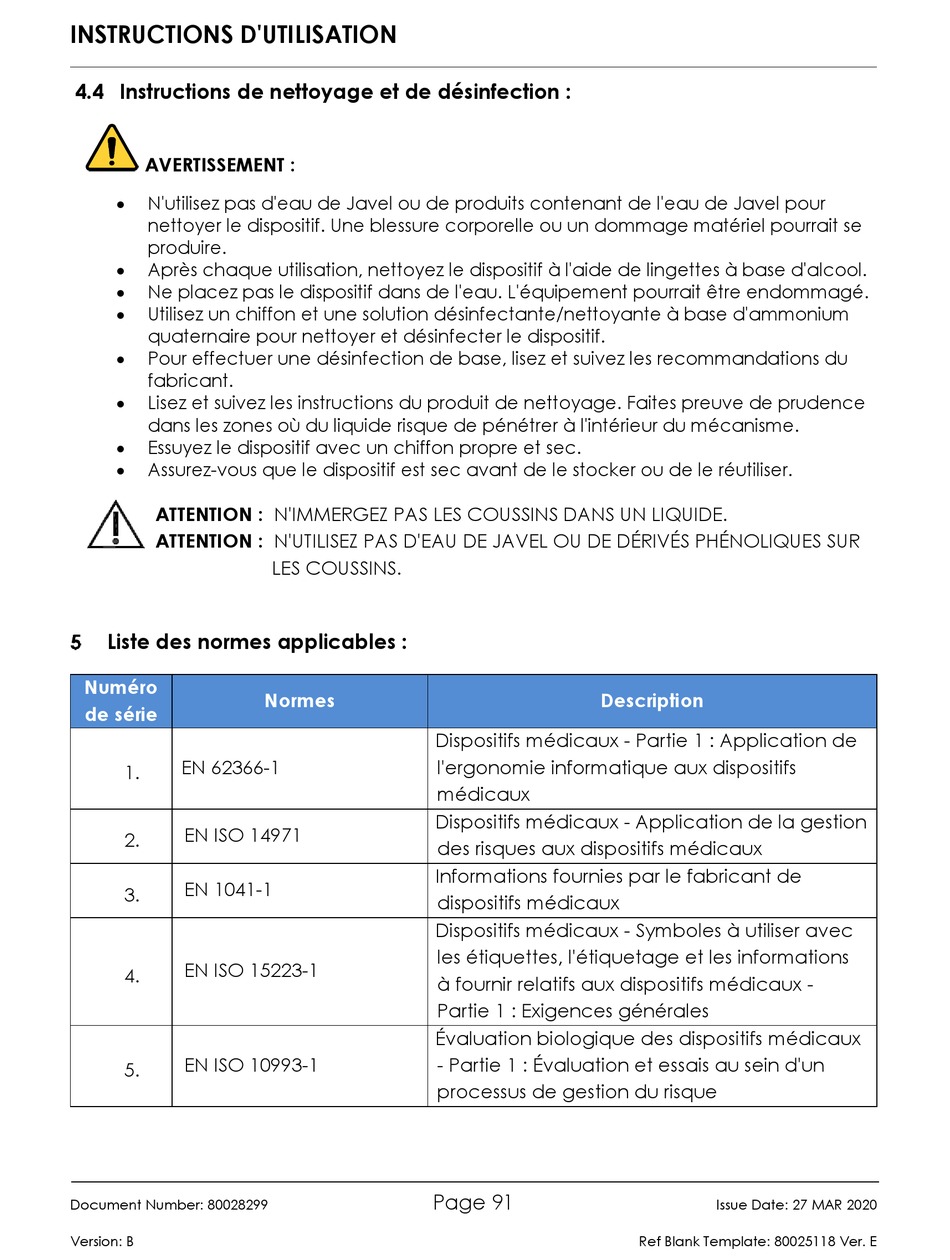 INSTRUCTIONS D'UTILISATION

4.4 Instructions de nettoyage et de désinfection :

AVERTISSEMENT :

• N'utilisez pas d'eau de Javel ou de produits contenant de l'eau de Javel pour nettoyer le dispositif. Une blessure corporelle ou un dommage matériel pourrait se produire.
• Après chaque utilisation, nettoyez le dispositif à l'aide de lingettes à base d'alcool.
• Ne placez pas le dispositif dans de l'eau. L'équipement pourrait être endommagé.
• Utilisez un chiffon et une solution désinfectante/nettoyante à base d'ammonium quaternaire pour nettoyer et désinfecter le dispositif.
• Pour effectuer une désinfection de base, lisez et suivez les recommandations du fabricant.
• Lisez et suivez les instructions du produit de nettoyage. Faites preuve de prudence dans les zones où du liquide risque de pénétrer à l'intérieur du mécanisme.
• Essuyez le dispositif avec un chiffon propre et sec.
• Assurez-vous que le dispositif est sec avant de le stocker ou de le réutiliser.

ATTENTION : N'IMMERGEZ PAS LES COUSSINS DANS UN LIQUIDE.
ATTENTION : N'UTILISEZ PAS D'EAU DE JAVEL OU DE DÉRIVÉS PHÉNOLIQUES SUR LES COUSSINS.

5 Liste des normes applicables :

| Numéro de série | Normes | Description |
|---|---|---|
| 1. | EN 62366-1 | Dispositifs médicaux - Partie 1 : Application de l'ergonomie informatique aux dispositifs médicaux |
| 2. | EN ISO 14971 | Dispositifs médicaux - Application de la gestion des risques aux dispositifs médicaux |
| 3. | EN 1041-1 | Informations fournies par le fabricant de dispositifs médicaux |
| 4. | EN ISO 15223-1 | Dispositifs médicaux - Symboles à utiliser avec les étiquettes, l'étiquetage et les informations à fournir relatifs aux dispositifs médicaux - Partie 1 : Exigences générales |
| 5. | EN ISO 10993-1 | Évaluation biologique des dispositifs médicaux - Partie 1 : Évaluation et essais au sein d'un processus de gestion du risque |

Document Number: 80028299 Page 91 Issue Date: 27 MAR 2020

Version: B Ref Blank Template: 80025118 Ver. E